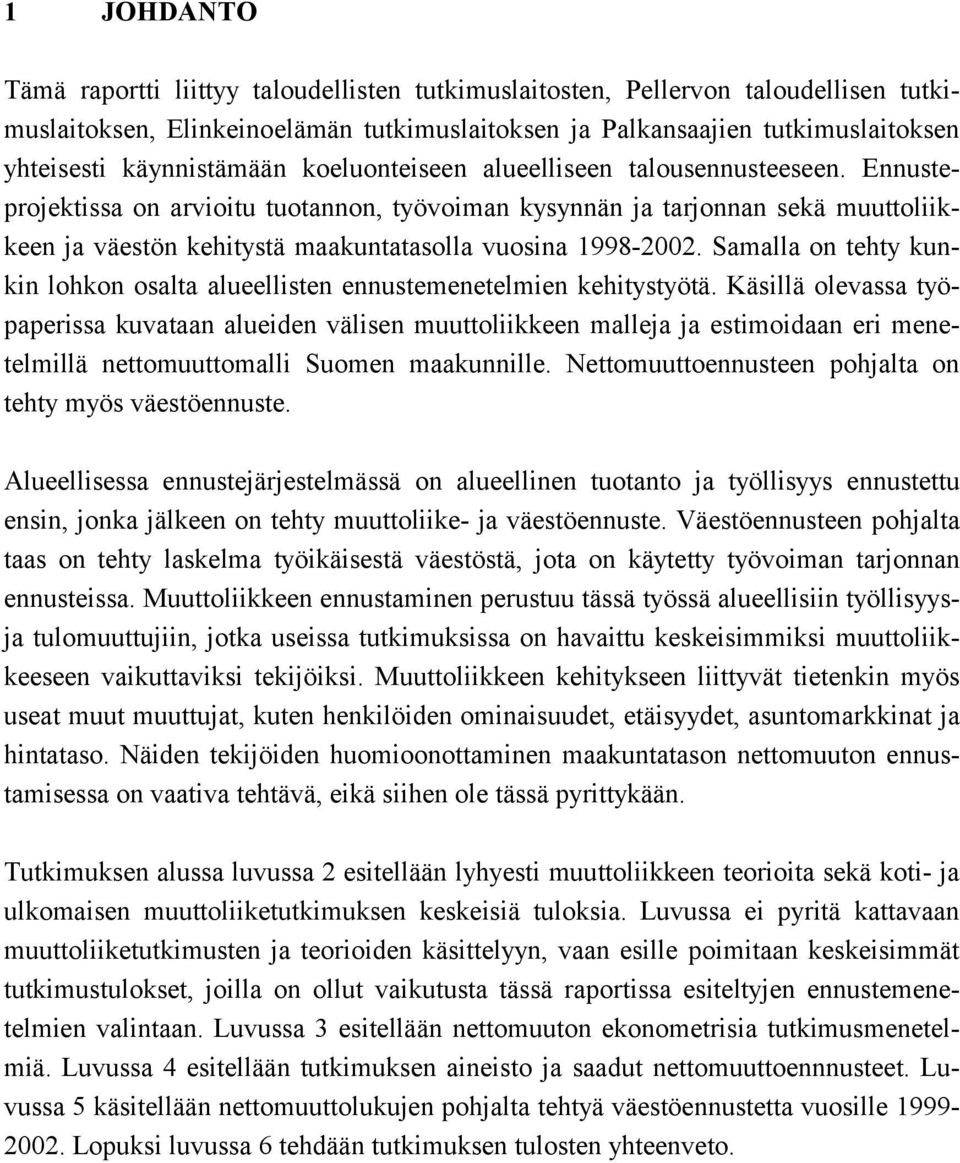 1 JOHDANTO

Tämä raportti liittyy taloudellisten tutkimuslaitosten, Pellervon taloudellisen tutkimuslaitoksen, Elinkeinoelämän tutkimuslaitoksen ja Palkansaajien tutkimuslaitoksen yhteisesti käynnistämään koeluonteiseen alueelliseen talousennusteeseen. Ennusteprojektissa on arvioitu tuotannon, työvoiman kysynnän ja tarjonnan sekä muuttoliikkeen ja väestön kehitystä maakuntatasolla vuosina 1998-2002. Samalla on tehty kunkin lohkon osalta alueellisten ennustemenetelmien kehitystyötä. Käsillä olevassa työpaperissa kuvataan alueiden välisen muuttoliikkeen malleja ja estimoidaan eri menetelmillä nettomuuttomalli Suomen maakunnille. Nettomuuttoennusteen pohjalta on tehty myös väestöennuste.

Alueellisessa ennustejärjestelmässä on alueellinen tuotanto ja työllisyys ennustettu ensin, jonka jälkeen on tehty muuttoliike- ja väestöennuste. Väestöennusteen pohjalta taas on tehty laskelma työikäisestä väestöstä, jota on käytetty työvoiman tarjonnan ennusteissa. Muuttoliikkeen ennustaminen perustuu tässä työssä alueellisiin työllisyys- ja tulomuuttujiin, jotka useissa tutkimuksissa on havaittu keskeisimmiksi muuttoliikkeeseen vaikuttaviksi tekijöiksi. Muuttoliikkeen kehitykseen liittyvät tietenkin myös useat muut muuttujat, kuten henkilöiden ominaisuudet, etäisyydet, asuntomarkkinat ja hintataso. Näiden tekijöiden huomioonottaminen maakuntatason nettomuuton ennustamisessa on vaativa tehtävä, eikä siihen ole tässä pyrittykään.

Tutkimuksen alussa luvussa 2 esitellään lyhyesti muuttoliikkeen teorioita sekä koti- ja ulkomaisen muuttoliiketutkimuksen keskeisiä tuloksia. Luvussa ei pyritä kattavaan muuttoliiketutkimusten ja teorioiden käsittelyyn, vaan esille poimitaan keskeisimmät tutkimustulokset, joilla on ollut vaikutusta tässä raportissa esiteltyjen ennustemenetelmien valintaan. Luvussa 3 esitellään nettomuuton ekonometrisia tutkimusmenetelmiä. Luvussa 4 esitellään tutkimuksen aineisto ja saadut nettomuuttoennusteet. Luvussa 5 käsitellään nettomuuttolukujen pohjalta tehtyä väestöennustetta vuosille 1999-2002. Lopuksi luvussa 6 tehdään tutkimuksen tulosten yhteenveto.